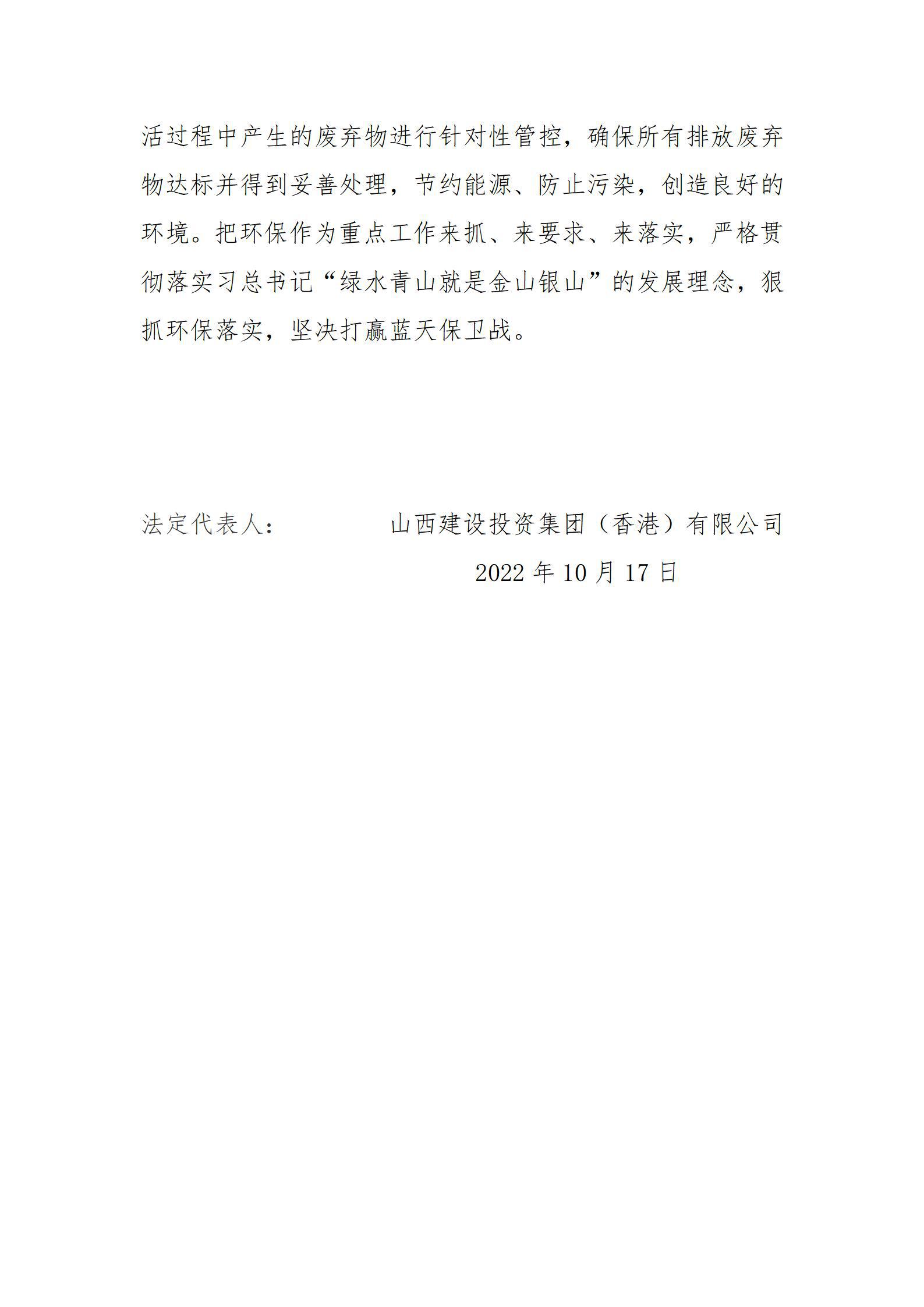 活过程中产生的废弃物进行针对性管控，确保所有排放废弃物达标并得到妥善处理，节约能源、防止污染，创造良好的环境。把环保作为重点工作来抓、来要求、来落实，严格贯彻落实习总书记“绿水青山就是金山银山”的发展理念，狠抓环保落实，坚决打赢蓝天保卫战。

法定代表人：　　　　　山西建设投资集团（香港）有限公司

2022 年 10 月 17 日